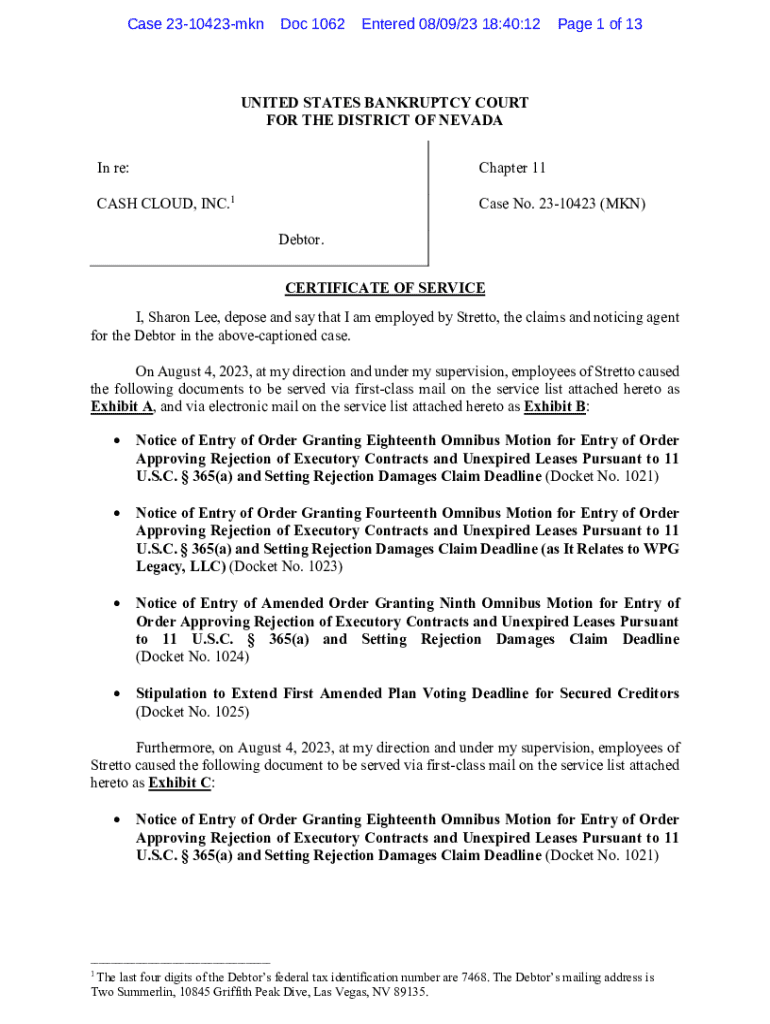 Case 23-10423-mkn Doc 1062 Entered 08/09/23 18:40:12 Page 1 of 13

UNITED STATES BANKRUPTCY COURT
FOR THE DISTRICT OF NEVADA

In re:

CASH CLOUD, INC.$^1$

Debtor.

Chapter 11

Case No. 23-10423 (MKN)

CERTIFICATE OF SERVICE

I, Sharon Lee, depose and say that I am employed by Stretto, the claims and noticing agent for the Debtor in the above-captioned case.

On August 4, 2023, at my direction and under my supervision, employees of Stretto caused the following documents to be served via first-class mail on the service list attached hereto as Exhibit A, and via electronic mail on the service list attached hereto as Exhibit B:

• Notice of Entry of Order Granting Eighteenth Omnibus Motion for Entry of Order Approving Rejection of Executory Contracts and Unexpired Leases Pursuant to 11 U.S.C. § 365(a) and Setting Rejection Damages Claim Deadline (Docket No. 1021)

• Notice of Entry of Order Granting Fourteenth Omnibus Motion for Entry of Order Approving Rejection of Executory Contracts and Unexpired Leases Pursuant to 11 U.S.C. § 365(a) and Setting Rejection Damages Claim Deadline (as It Relates to WPG Legacy, LLC) (Docket No. 1023)

• Notice of Entry of Amended Order Granting Ninth Omnibus Motion for Entry of Order Approving Rejection of Executory Contracts and Unexpired Leases Pursuant to 11 U.S.C. § 365(a) and Setting Rejection Damages Claim Deadline (Docket No. 1024)

• Stipulation to Extend First Amended Plan Voting Deadline for Secured Creditors (Docket No. 1025)

Furthermore, on August 4, 2023, at my direction and under my supervision, employees of Stretto caused the following document to be served via first-class mail on the service list attached hereto as Exhibit C:

• Notice of Entry of Order Granting Eighteenth Omnibus Motion for Entry of Order Approving Rejection of Executory Contracts and Unexpired Leases Pursuant to 11 U.S.C. § 365(a) and Setting Rejection Damages Claim Deadline (Docket No. 1021)

$^1$ The last four digits of the Debtor's federal tax identification number are 7468. The Debtor's mailing address is Two Summerlin, 10845 Griffith Peak Dive, Las Vegas, NV 89135.